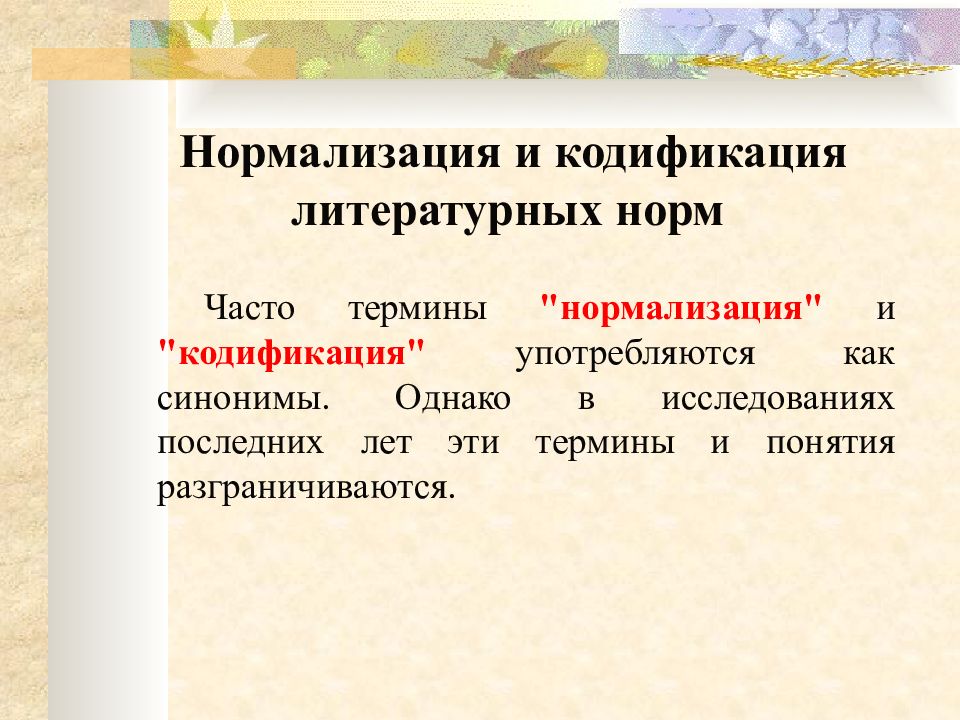 Нормализация и кодификация литературных норм

Часто термины "нормализация" и "кодификация" употребляются как синонимы. Однако в исследованиях последних лет эти термины и понятия разграничиваются.